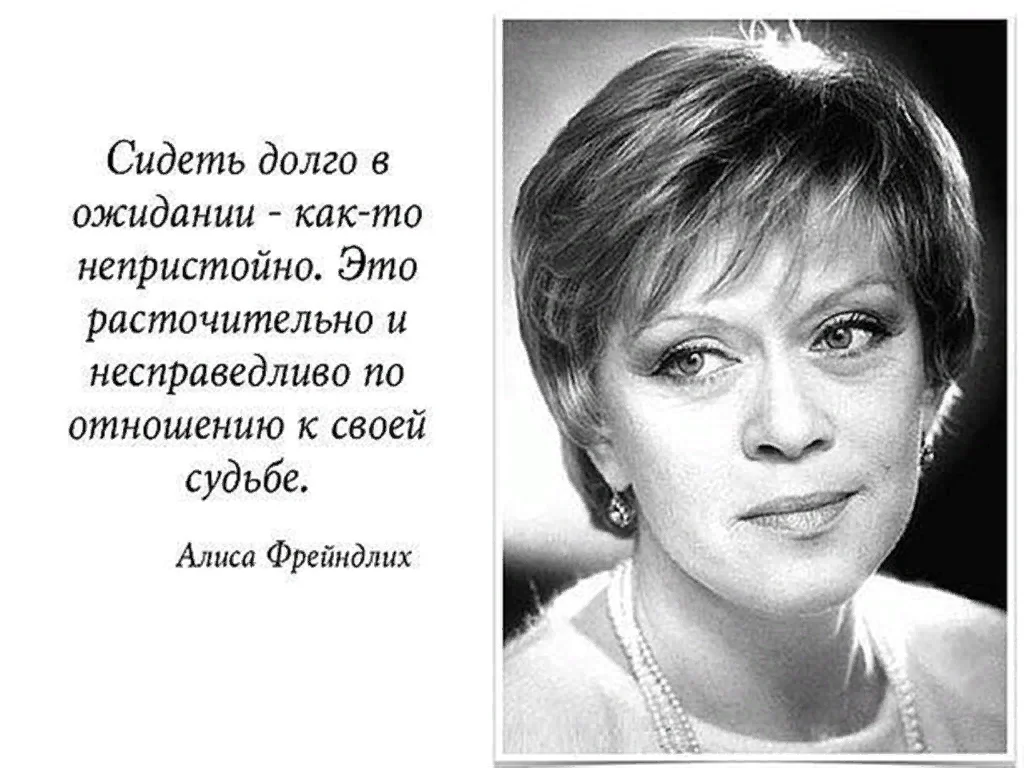 Сидеть долго в ожидании - как-то непристойно. Это расточительно и несправедливо по отношению к своей судьбе.

Алиса Фрейндлих